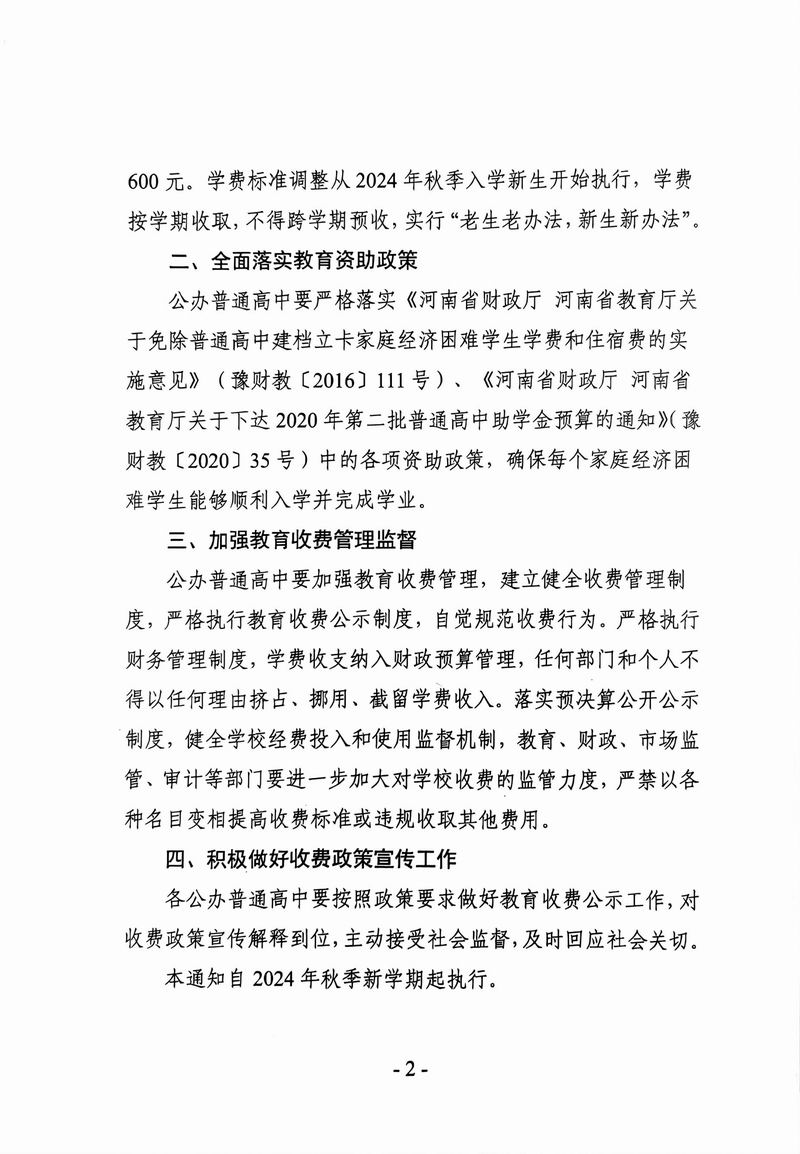 600 元。学费标准调整从 2024 年秋季入学新生开始执行，学费按学期收取，不得跨学期预收，实行“老生老办法，新生新办法”。

二、全面落实教育资助政策

公办普通高中要严格落实《河南省财政厅 河南省教育厅关于免除普通高中建档立卡家庭经济困难学生学费和住宿费的实施意见》（豫财教〔2016〕111 号）、《河南省财政厅 河南省教育厅关于下达 2020 年第二批普通高中助学金预算的通知》（豫财教〔2020〕35 号）中的各项资助政策，确保每个家庭经济困难学生能够顺利入学并完成学业。

三、加强教育收费管理监督

公办普通高中要加强教育收费管理，建立健全收费管理制度，严格执行教育收费公示制度，自觉规范收费行为。严格执行财务管理制度，学费收支纳入财政预算管理，任何部门和个人不得以任何理由挤占、挪用、截留学费收入。落实预决算公开公示制度，健全学校经费投入和使用监督机制，教育、财政、市场监管、审计等部门要进一步加大对学校收费的监管力度，严禁以各种名目变相提高收费标准或违规收取其他费用。

四、积极做好收费政策宣传工作

各公办普通高中要按照政策要求做好教育收费公示工作，对收费政策宣传解释到位，主动接受社会监督，及时回应社会关切。

本通知自 2024 年秋季新学期起执行。

- 2 -